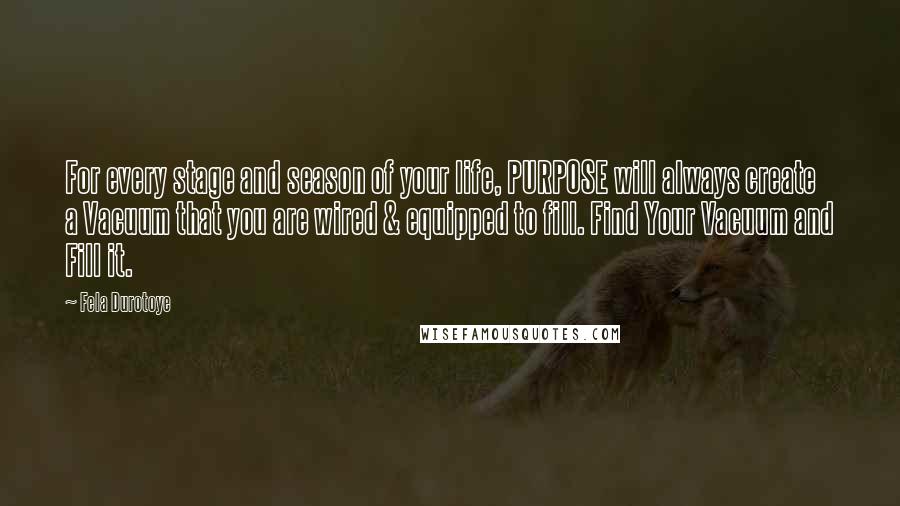 For every stage and season of your life, PURPOSE will always create a Vacuum that you are wired & equipped to fill. Find Your Vacuum and Fill it.

— Fela Durotoye

WISEFAMOUSQUOTES.COM